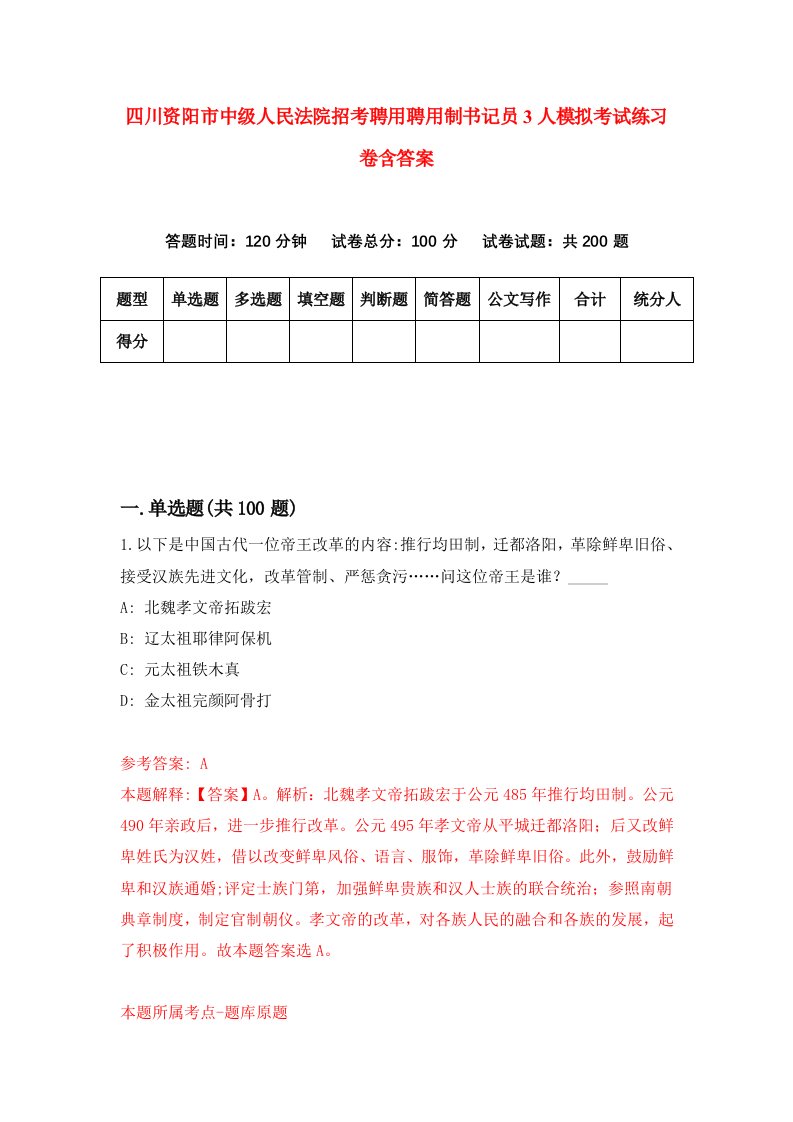 四川资阳市中级人民法院招考聘用聘用制书记员3人模拟考试练习卷含答案

答题时间：120分钟　试卷总分：100分　试卷试题：共200题

| 题型 | 单选题 | 多选题 | 填空题 | 判断题 | 简答题 | 公文写作 | 合计 | 统分人 |
|---|---|---|---|---|---|---|---|---|
| 得分 | | | | | | | | |

一.单选题(共100题)

1.以下是中国古代一位帝王改革的内容:推行均田制，迁都洛阳，革除鲜卑旧俗、接受汉族先进文化，改革管制、严惩贪污……问这位帝王是谁？_____

A: 北魏孝文帝拓跋宏

B: 辽太祖耶律阿保机

C: 元太祖铁木真

D: 金太祖完颜阿骨打

参考答案: A

本题解释:【答案】A。解析：北魏孝文帝拓跋宏于公元485年推行均田制。公元490年亲政后，进一步推行改革。公元495年孝文帝从平城迁都洛阳；后又改鲜卑姓氏为汉姓，借以改变鲜卑风俗、语言、服饰，革除鲜卑旧俗。此外，鼓励鲜卑和汉族通婚;评定士族门第，加强鲜卑贵族和汉人士族的联合统治；参照南朝典章制度，制定官制朝仪。孝文帝的改革，对各族人民的融合和各族的发展，起了积极作用。故本题答案选A。

本题所属考点-题库原题